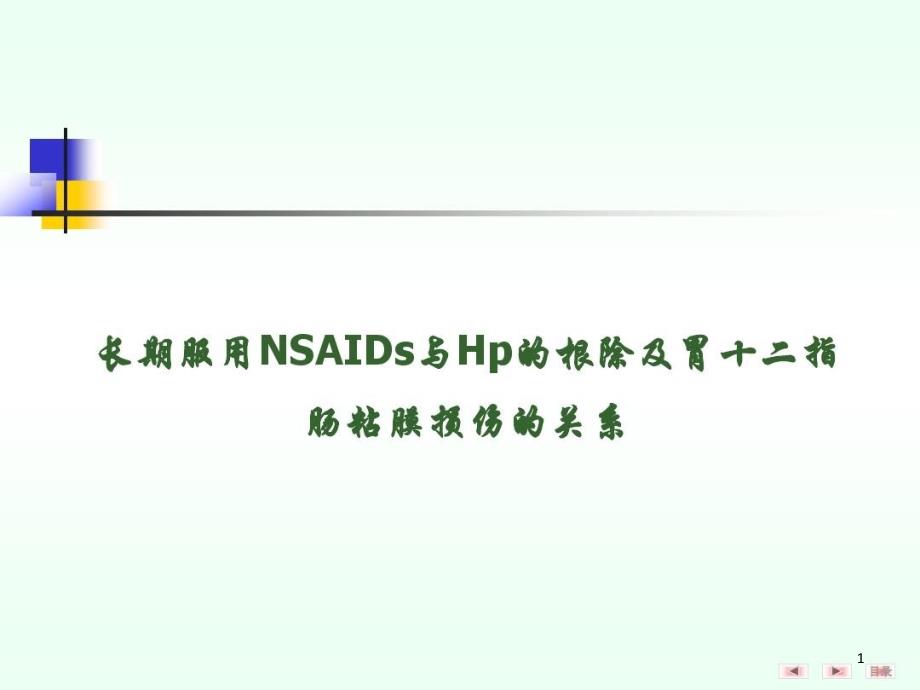 长期服用NSAIDs与Hp的根除及胃十二指肠粘膜损伤的关系

1

目录